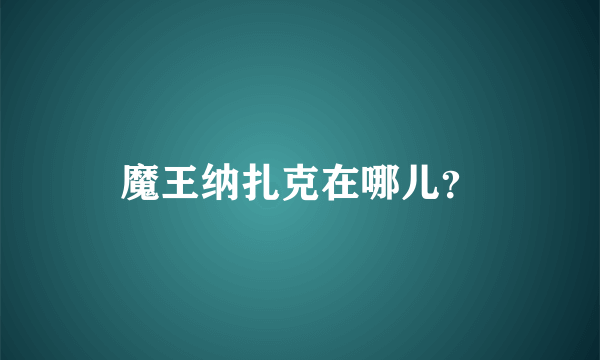 魔王纳扎克在哪儿?